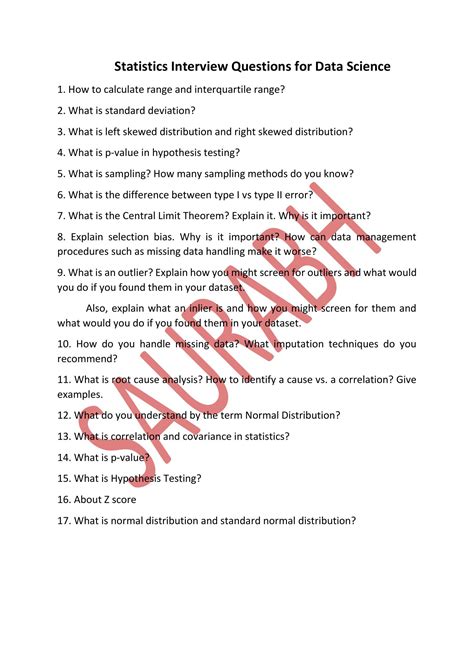 Statistics Interview Questions for Data Science

1. How to calculate range and interquartile range?

2. What is standard deviation?

3. What is left skewed distribution and right skewed distribution?

4. What is p-value in hypothesis testing?

5. What is sampling? How many sampling methods do you know?

6. What is the difference between type I vs type II error?

7. What is the Central Limit Theorem? Explain it. Why is it important?

8. Explain selection bias. Why is it important? How can data management procedures such as missing data handling make it worse?

9. What is an outlier? Explain how you might screen for outliers and what would you do if you found them in your dataset.

Also, explain what an inlier is and how you might screen for them and what would you do if you found them in your dataset.

10. How do you handle missing data? What imputation techniques do you recommend?

11. What is root cause analysis? How to identify a cause vs. a correlation? Give examples.

12. What do you understand by the term Normal Distribution?

13. What is correlation and covariance in statistics?

14. What is p-value?

15. What is Hypothesis Testing?

16. About Z score

17. What is normal distribution and standard normal distribution?

SAURABH